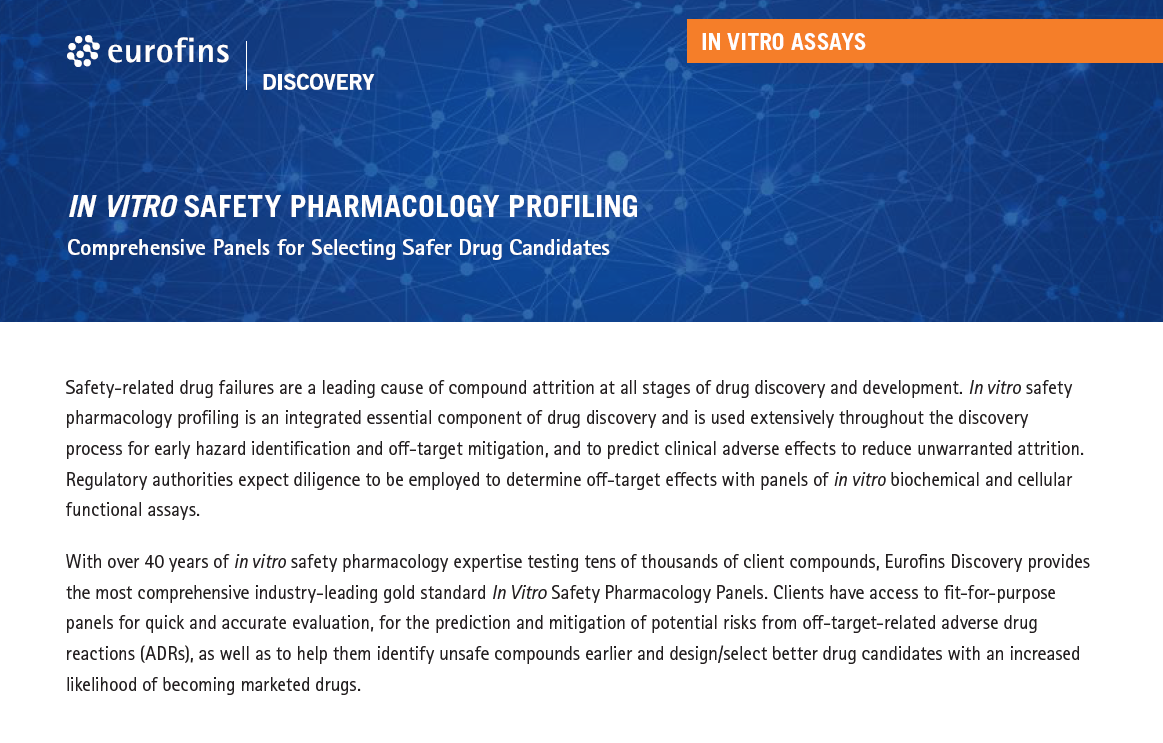 eurofins

DISCOVERY

IN VITRO ASSAYS

IN VITRO SAFETY PHARMACOLOGY PROFILING

Comprehensive Panels for Selecting Safer Drug Candidates

Safety-related drug failures are a leading cause of compound attrition at all stages of drug discovery and development. In vitro safety pharmacology profiling is an integrated essential component of drug discovery and is used extensively throughout the discovery process for early hazard identification and off-target mitigation, and to predict clinical adverse effects to reduce unwarranted attrition. Regulatory authorities expect diligence to be employed to determine off-target effects with panels of in vitro biochemical and cellular functional assays.

With over 40 years of in vitro safety pharmacology expertise testing tens of thousands of client compounds, Eurofins Discovery provides the most comprehensive industry-leading gold standard In Vitro Safety Pharmacology Panels. Clients have access to fit-for-purpose panels for quick and accurate evaluation, for the prediction and mitigation of potential risks from off-target-related adverse drug reactions (ADRs), as well as to help them identify unsafe compounds earlier and design/select better drug candidates with an increased likelihood of becoming marketed drugs.